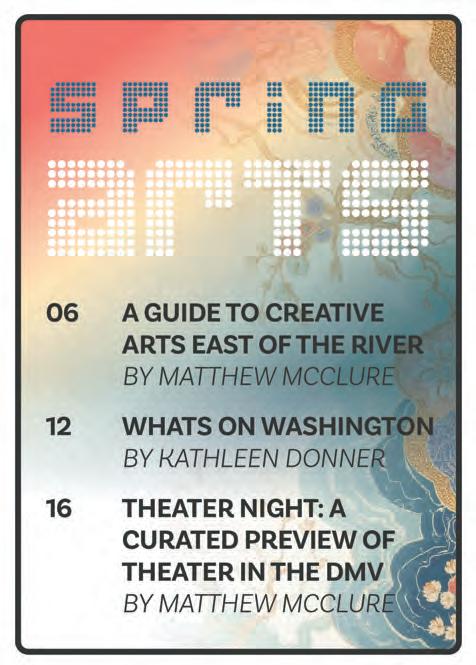 SPRING

ARTS

06
A GUIDE TO CREATIVE ARTS EAST OF THE RIVER
BY MATTHEW MCCLURE

12
WHATS ON WASHINGTON
BY KATHLEEN DONNER

16
THEATER NIGHT: A CURATED PREVIEW OF THEATER IN THE DMV
BY MATTHEW MCCLURE